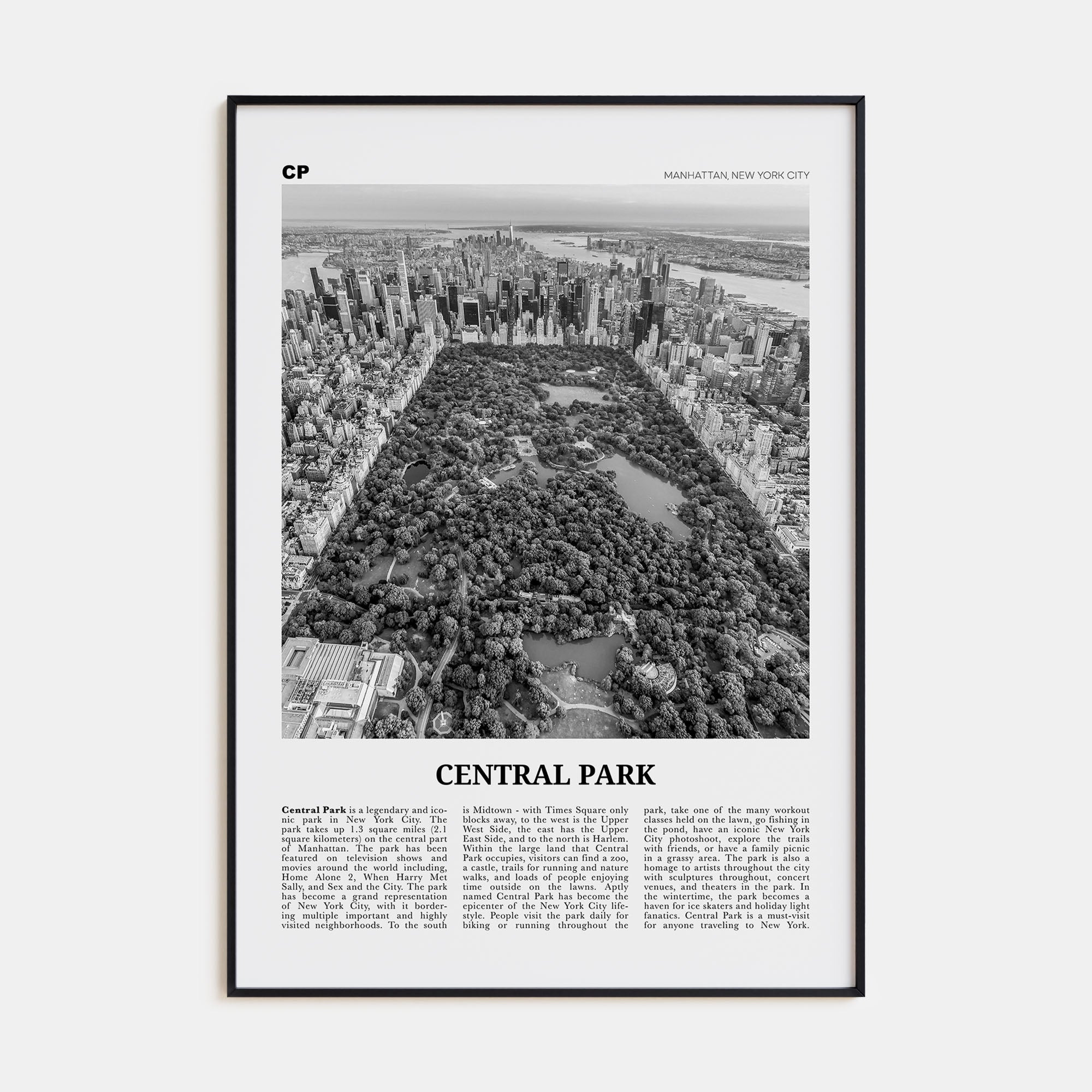 CP

MANHATTAN, NEW YORK CITY

CENTRAL PARK

Central Park is a legendary and iconic park in New York City. The park takes up 1.3 square miles (2.1 square kilometers) on the central part of Manhattan. The park has been featured on television shows and movies around the world including, Home Alone 2, When Harry Met Sally, and Sex and the City. The park has become a grand representation of New York City, with it bordering multiple important and highly visited neighborhoods. To the south is Midtown - with Times Square only blocks away, to the west is the Upper West Side, the east has the Upper East Side, and to the north is Harlem. Within the large land that Central Park occupies, visitors can find a zoo, a castle, trails for running and nature walks, and loads of people enjoying time outside on the lawns. Aptly named Central Park has become the epicenter of the New York City lifestyle. People visit the park daily for biking or running throughout the park, take one of the many workout classes held on the lawn, go fishing in the pond, have an iconic New York City photoshoot, explore the trails with friends, or have a family picnic in a grassy area. The park is also a homage to artists throughout the city with sculptures throughout, concert venues, and theaters in the park. In the wintertime, the park becomes a haven for ice skaters and holiday light fanatics. Central Park is a must-visit for anyone traveling to New York.